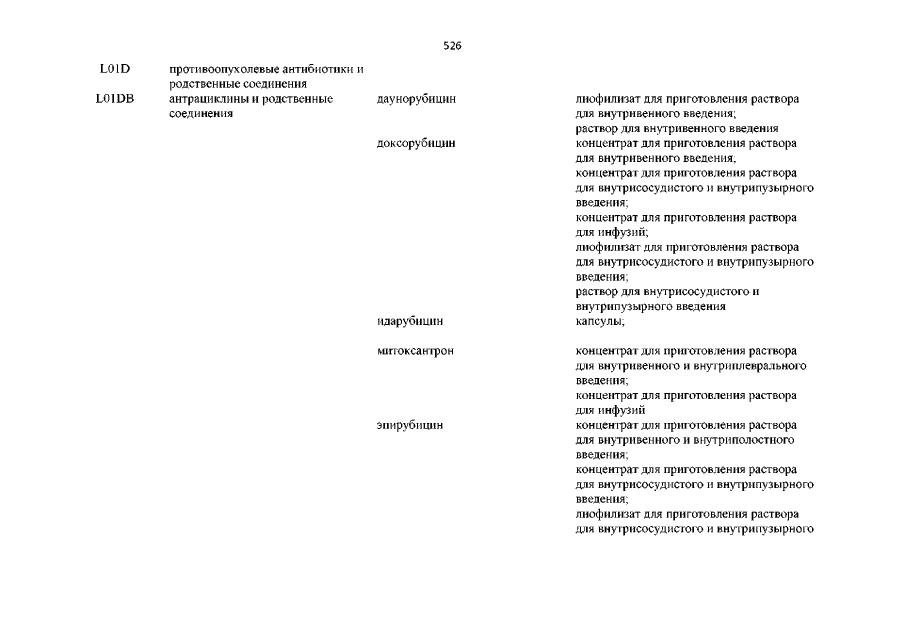 526

| | | | |
|---|---|---|---|
| L01D | противоопухолевые антибиотики и родственные соединения | | |
| L01DB | антрациклины и родственные соединения | даунорубицин | лиофилизат для приготовления раствора для внутривенного введения; раствор для внутривенного введения |
| | | доксорубицин | концентрат для приготовления раствора для внутривенного введения; концентрат для приготовления раствора для внутрисосудистого и внутрипузырного введения; концентрат для приготовления раствора для инфузий; лиофилизат для приготовления раствора для внутрисосудистого и внутрипузырного введения; раствор для внутрисосудистого и внутрипузырного введения |
| | | идарубицин | капсулы; |
| | | митоксантрон | концентрат для приготовления раствора для внутривенного и внутриплеврального введения; концентрат для приготовления раствора для инфузий |
| | | эпирубицин | концентрат для приготовления раствора для внутривенного и внутриполостного введения; концентрат для приготовления раствора для внутрисосудистого и внутрипузырного введения; лиофилизат для приготовления раствора для внутрисосудистого и внутрипузырного |